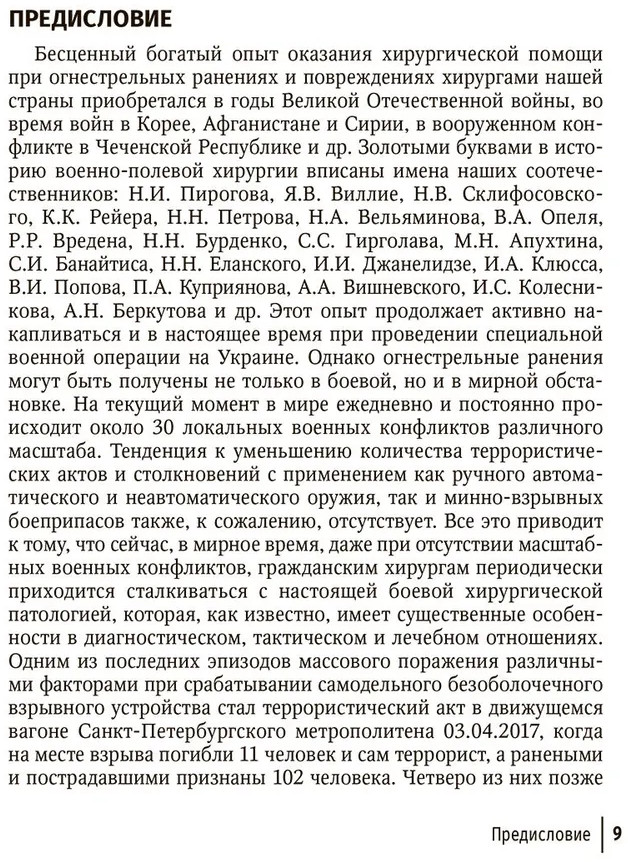 ПРЕДИСЛОВИЕ

Бесценный богатый опыт оказания хирургической помощи при огнестрельных ранениях и повреждениях хирургами нашей страны приобретался в годы Великой Отечественной войны, во время войн в Корее, Афганистане и Сирии, в вооруженном конфликте в Чеченской Республике и др. Золотыми буквами в историю военно-полевой хирургии вписаны имена наших соотечественников: Н.И. Пирогова, Я.В. Виллие, Н.В. Склифосовского, К.К. Рейера, Н.Н. Петрова, Н.А. Вельяминова, В.А. Опеля, Р.Р. Вредена, Н.Н. Бурденко, С.С. Гирголава, М.Н. Апухтина, С.И. Банайтиса, Н.Н. Еланского, И.И. Джанелидзе, И.А. Клюсса, В.И. Попова, П.А. Куприянова, А.А. Вишневского, И.С. Колесникова, А.Н. Беркутова и др. Этот опыт продолжает активно накапливаться и в настоящее время при проведении специальной военной операции на Украине. Однако огнестрельные ранения могут быть получены не только в боевой, но и в мирной обстановке. На текущий момент в мире ежедневно и постоянно происходит около 30 локальных военных конфликтов различного масштаба. Тенденция к уменьшению количества террористических актов и столкновений с применением как ручного автоматического и неавтоматического оружия, так и минно-взрывных боеприпасов также, к сожалению, отсутствует. Все это приводит к тому, что сейчас, в мирное время, даже при отсутствии масштабных военных конфликтов, гражданским хирургам периодически приходится сталкиваться с настоящей боевой хирургической патологией, которая, как известно, имеет существенные особенности в диагностическом, тактическом и лечебном отношениях. Одним из последних эпизодов массового поражения различными факторами при срабатывании самодельного безоболочечного взрывного устройства стал террористический акт в движущемся вагоне Санкт-Петербургского метрополитена 03.04.2017, когда на месте взрыва погибли 11 человек и сам террорист, а ранеными и пострадавшими признаны 102 человека. Четверо из них позже

Предисловие 9